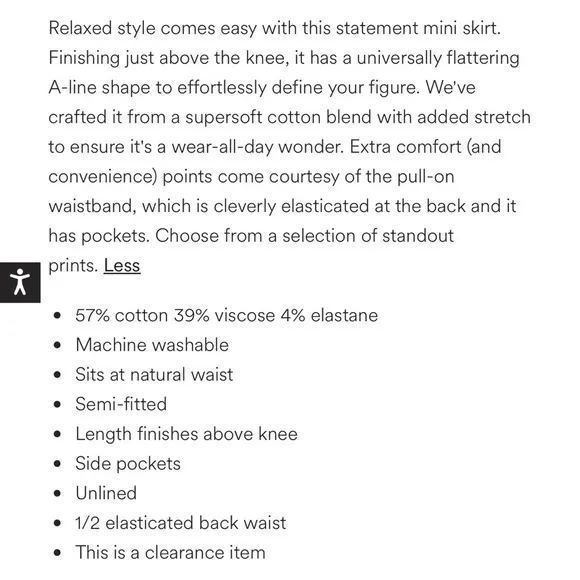 Relaxed style comes easy with this statement mini skirt. Finishing just above the knee, it has a universally flattering A-line shape to effortlessly define your figure. We've crafted it from a supersoft cotton blend with added stretch to ensure it's a wear-all-day wonder. Extra comfort (and convenience) points come courtesy of the pull-on waistband, which is cleverly elasticated at the back and it has pockets. Choose from a selection of standout prints. Less

- 57% cotton 39% viscose 4% elastane
- Machine washable
- Sits at natural waist
- Semi-fitted
- Length finishes above knee
- Side pockets
- Unlined
- 1/2 elasticated back waist
- This is a clearance item